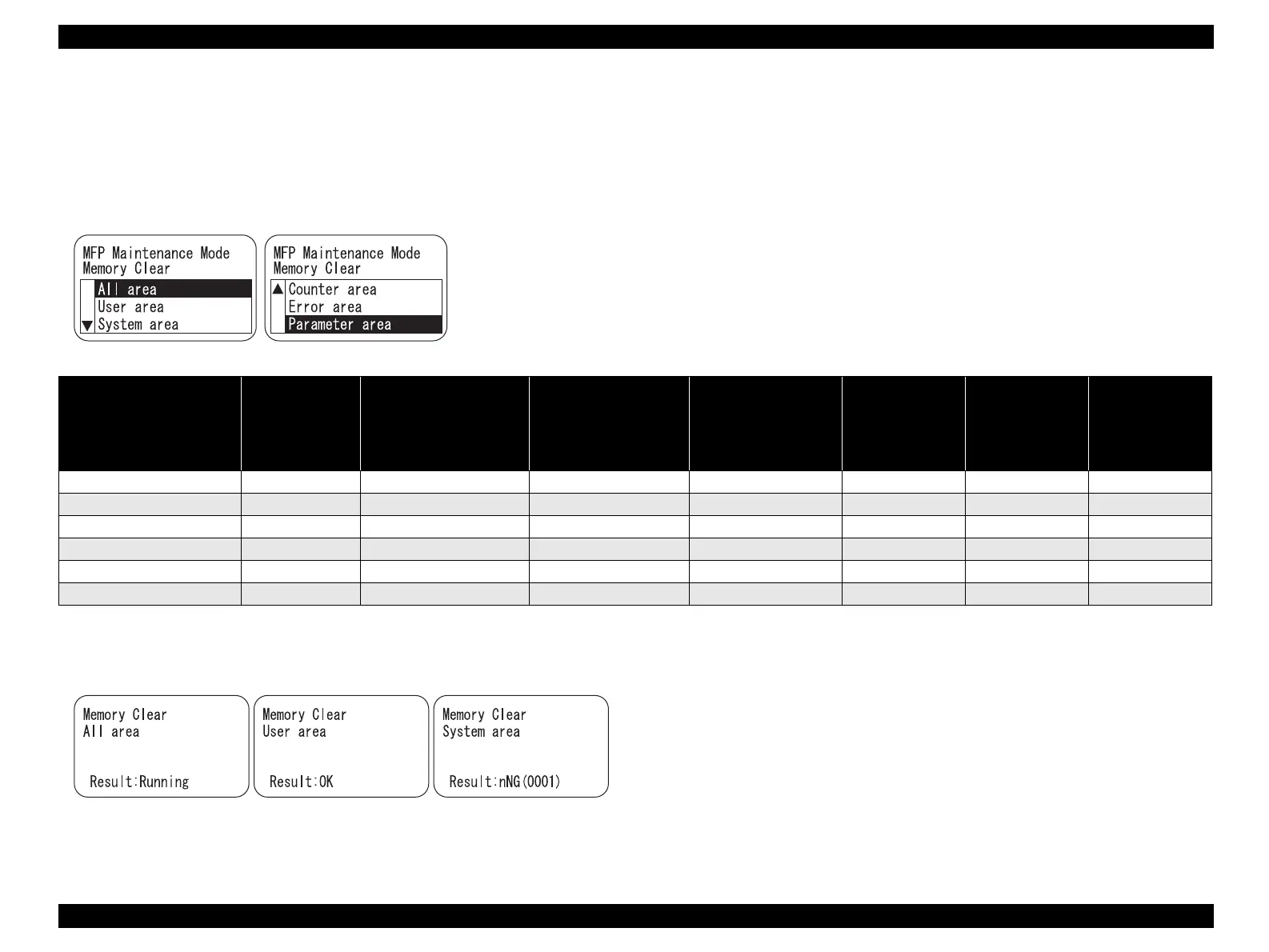 MFP Maintenance Mode
Memory Clear
All area
User area
System area

MFP Maintenance Mode
Memory Clear
Counter area
Error area
Parameter area

Memory Clear
All area
Result:Running

Memory Clear
User area
Result:OK

Memory Clear
System area
Result:nNG(0001)